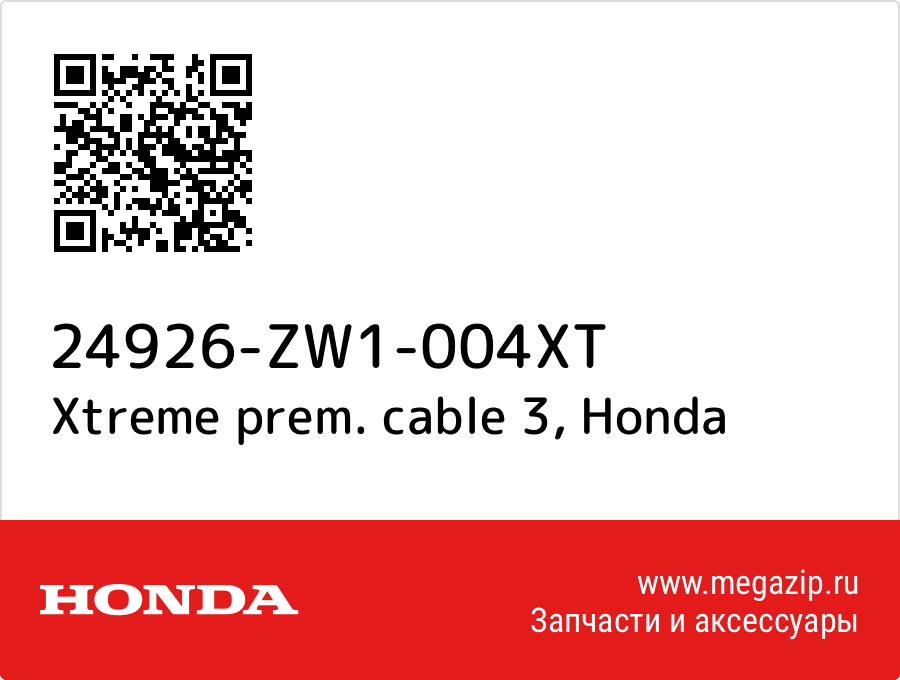 24926-ZW1-004XT
Xtreme prem. cable 3, Honda

HONDA

www.megazip.ru
Запчасти и аксессуары